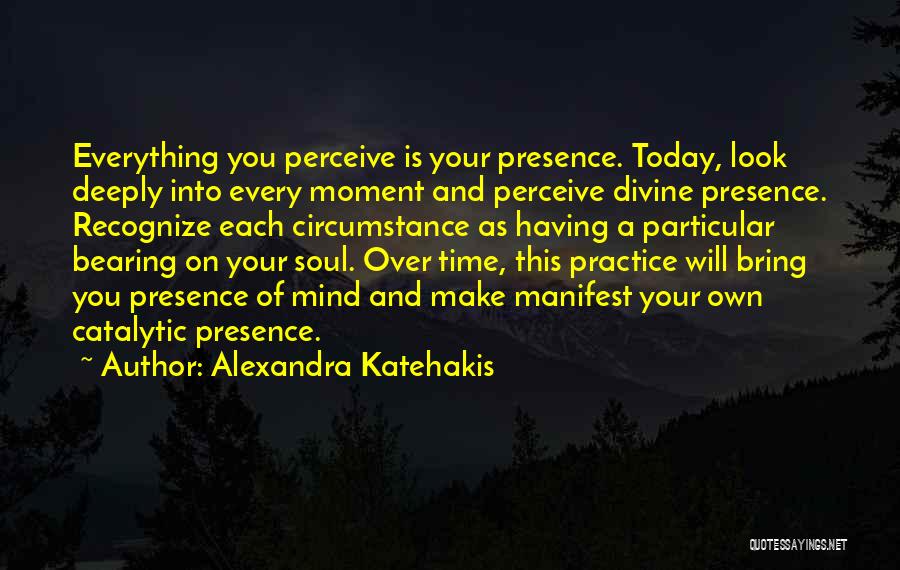 Everything you perceive is your presence. Today, look deeply into every moment and perceive divine presence. Recognize each circumstance as having a particular bearing on your soul. Over time, this practice will bring you presence of mind and make manifest your own catalytic presence.

~ Author: Alexandra Katehakis

QUOTESSAYINGS.NET